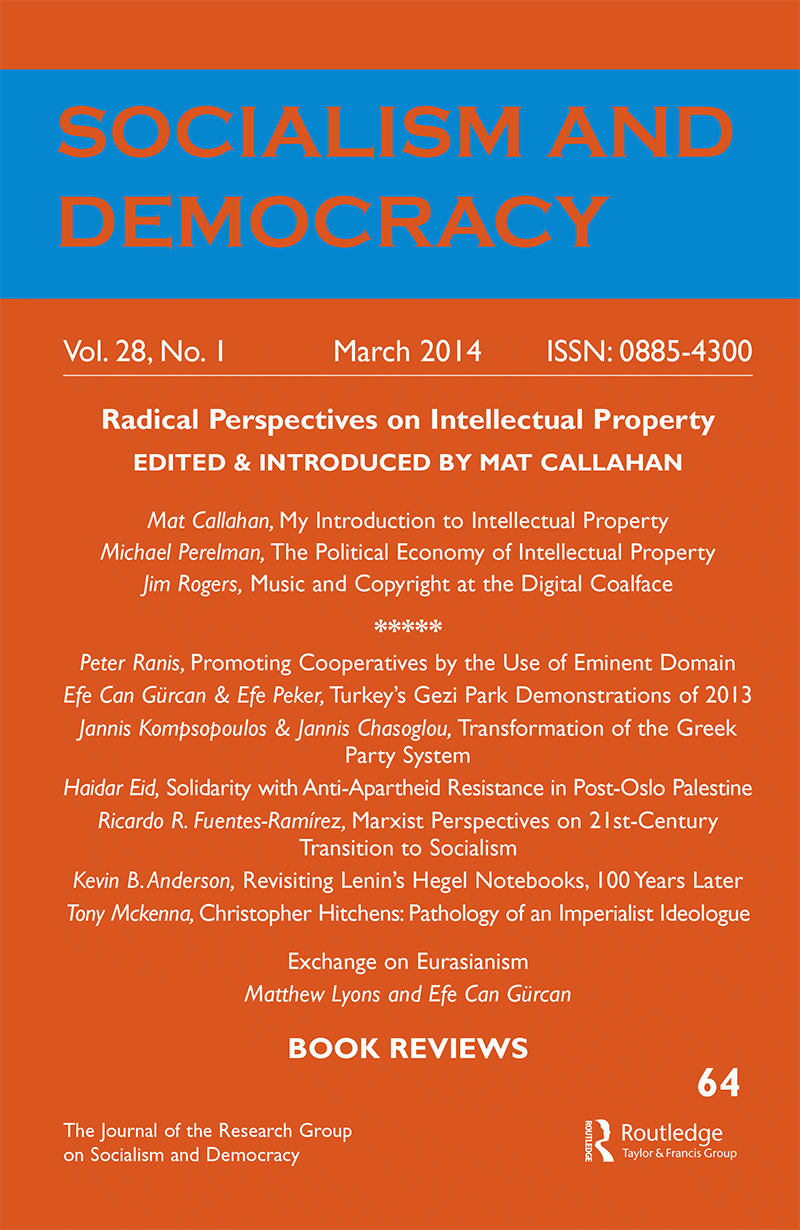 SOCIALISM AND DEMOCRACY

Vol. 28, No. 1 March 2014 ISSN: 0885-4300

Radical Perspectives on Intellectual Property
EDITED & INTRODUCED BY MAT CALLAHAN

Mat Callahan, My Introduction to Intellectual Property
Michael Perelman, The Political Economy of Intellectual Property
Jim Rogers, Music and Copyright at the Digital Coalface

*****

Peter Ranis, Promoting Cooperatives by the Use of Eminent Domain
Efe Can Gürcan & Efe Peker, Turkey's Gezi Park Demonstrations of 2013
Jannis Kompsopoulos & Jannis Chasoglou, Transformation of the Greek Party System
Haidar Eid, Solidarity with Anti-Apartheid Resistance in Post-Oslo Palestine
Ricardo R. Fuentes-Ramírez, Marxist Perspectives on 21st-Century Transition to Socialism
Kevin B. Anderson, Revisiting Lenin's Hegel Notebooks, 100 Years Later
Tony Mckenna, Christopher Hitchens: Pathology of an Imperialist Ideologue

Exchange on Eurasianism
Matthew Lyons and Efe Can Gürcan

BOOK REVIEWS

64

The Journal of the Research Group on Socialism and Democracy

Routledge
Taylor & Francis Group